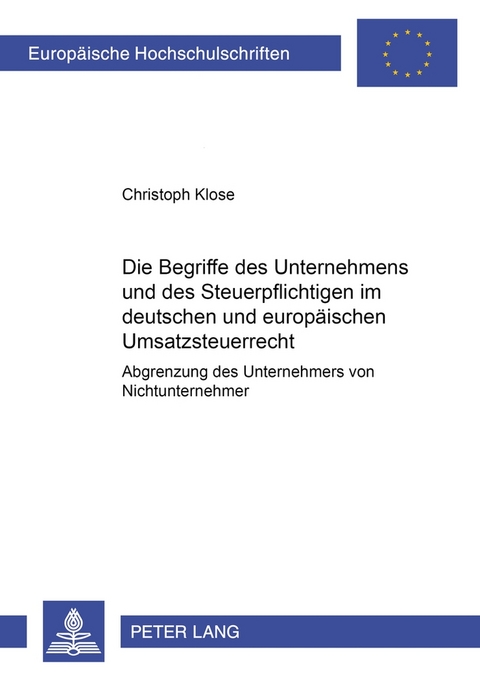 Europäische Hochschulschriften

Christoph Klose

Die Begriffe des Unternehmens und des Steuerpflichtigen im deutschen und europäischen Umsatzsteuerrecht

Abgrenzung des Unternehmers von Nichtunternehmer

PETER LANG